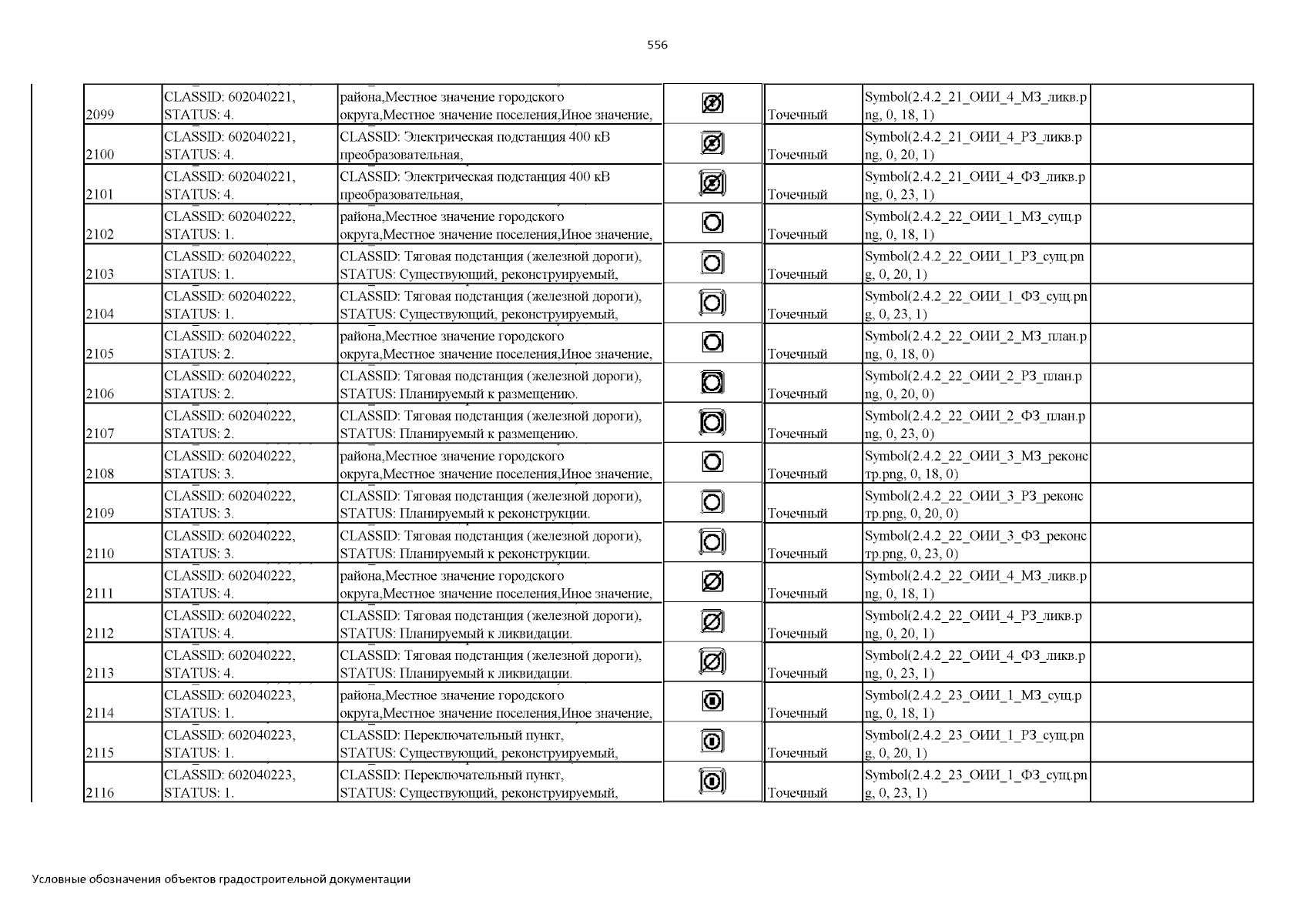 556

| | | | | | | |
|---|---|---|---|---|---|---|
| 2099 | CLASSID: 602040221, STATUS: 4. | района,Местное значение городского округа,Местное значение поселения,Иное значение, | | Точечный | Symbol(2.4.2_21_ОИИ_4_МЗ_ликв.png, 0, 18, 1) | |
| 2100 | CLASSID: 602040221, STATUS: 4. | CLASSID: Электрическая подстанция 400 кВ преобразовательная, | | Точечный | Symbol(2.4.2_21_ОИИ_4_РЗ_ликв.png, 0, 20, 1) | |
| 2101 | CLASSID: 602040221, STATUS: 4. | CLASSID: Электрическая подстанция 400 кВ преобразовательная, | | Точечный | Symbol(2.4.2_21_ОИИ_4_ФЗ_ликв.png, 0, 23, 1) | |
| 2102 | CLASSID: 602040222, STATUS: 1. | района,Местное значение городского округа,Местное значение поселения,Иное значение, | | Точечный | Symbol(2.4.2_22_ОИИ_1_МЗ_сущ.png, 0, 18, 1) | |
| 2103 | CLASSID: 602040222, STATUS: 1. | CLASSID: Тяговая подстанция (железной дороги), STATUS: Существующий, реконструируемый, | | Точечный | Symbol(2.4.2_22_ОИИ_1_РЗ_сущ.png, 0, 20, 1) | |
| 2104 | CLASSID: 602040222, STATUS: 1. | CLASSID: Тяговая подстанция (железной дороги), STATUS: Существующий, реконструируемый, | | Точечный | Symbol(2.4.2_22_ОИИ_1_ФЗ_сущ.png, 0, 23, 1) | |
| 2105 | CLASSID: 602040222, STATUS: 2. | района,Местное значение городского округа,Местное значение поселения,Иное значение, | | Точечный | Symbol(2.4.2_22_ОИИ_2_МЗ_план.png, 0, 18, 0) | |
| 2106 | CLASSID: 602040222, STATUS: 2. | CLASSID: Тяговая подстанция (железной дороги), STATUS: Планируемый к размещению. | | Точечный | Symbol(2.4.2_22_ОИИ_2_РЗ_план.png, 0, 20, 0) | |
| 2107 | CLASSID: 602040222, STATUS: 2. | CLASSID: Тяговая подстанция (железной дороги), STATUS: Планируемый к размещению. | | Точечный | Symbol(2.4.2_22_ОИИ_2_ФЗ_план.png, 0, 23, 0) | |
| 2108 | CLASSID: 602040222, STATUS: 3. | района,Местное значение городского округа,Местное значение поселения,Иное значение, | | Точечный | Symbol(2.4.2_22_ОИИ_3_МЗ_реконстр.png, 0, 18, 0) | |
| 2109 | CLASSID: 602040222, STATUS: 3. | CLASSID: Тяговая подстанция (железной дороги), STATUS: Планируемый к реконструкции. | | Точечный | Symbol(2.4.2_22_ОИИ_3_РЗ_реконстр.png, 0, 20, 0) | |
| 2110 | CLASSID: 602040222, STATUS: 3. | CLASSID: Тяговая подстанция (железной дороги), STATUS: Планируемый к реконструкции. | | Точечный | Symbol(2.4.2_22_ОИИ_3_ФЗ_реконстр.png, 0, 23, 0) | |
| 2111 | CLASSID: 602040222, STATUS: 4. | района,Местное значение городского округа,Местное значение поселения,Иное значение, | | Точечный | Symbol(2.4.2_22_ОИИ_4_МЗ_ликв.png, 0, 18, 1) | |
| 2112 | CLASSID: 602040222, STATUS: 4. | CLASSID: Тяговая подстанция (железной дороги), STATUS: Планируемый к ликвидации. | | Точечный | Symbol(2.4.2_22_ОИИ_4_РЗ_ликв.png, 0, 20, 1) | |
| 2113 | CLASSID: 602040222, STATUS: 4. | CLASSID: Тяговая подстанция (железной дороги), STATUS: Планируемый к ликвидации. | | Точечный | Symbol(2.4.2_22_ОИИ_4_ФЗ_ликв.png, 0, 23, 1) | |
| 2114 | CLASSID: 602040223, STATUS: 1. | района,Местное значение городского округа,Местное значение поселения,Иное значение, | | Точечный | Symbol(2.4.2_23_ОИИ_1_МЗ_сущ.png, 0, 18, 1) | |
| 2115 | CLASSID: 602040223, STATUS: 1. | CLASSID: Переключательный пункт, STATUS: Существующий, реконструируемый, | | Точечный | Symbol(2.4.2_23_ОИИ_1_РЗ_сущ.png, 0, 20, 1) | |
| 2116 | CLASSID: 602040223, STATUS: 1. | CLASSID: Переключательный пункт, STATUS: Существующий, реконструируемый, | | Точечный | Symbol(2.4.2_23_ОИИ_1_ФЗ_сущ.png, 0, 23, 1) | |

Условные обозначения объектов градостроительной документации